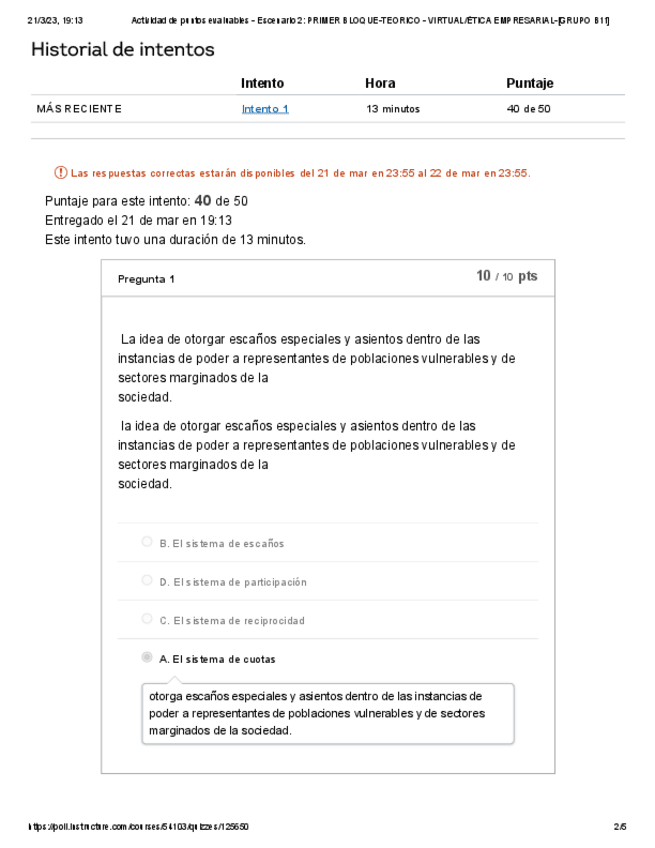 21/3/23, 19:13 Actividad de puntos evaluables - Escenario 2: PRIMER BLOQUE-TEORICO - VIRTUAL/ÉTICA EMPRESARIAL-[GRUPO B11]

Historial de intentos

| | Intento | Hora | Puntaje |
|---|---|---|---|
| MÁS RECIENTE | Intento 1 | 13 minutos | 40 de 50 |

Las respuestas correctas estarán disponibles del 21 de mar en 23:55 al 22 de mar en 23:55.

Puntaje para este intento: 40 de 50
Entregado el 21 de mar en 19:13
Este intento tuvo una duración de 13 minutos.

Pregunta 1

10 / 10 pts

La idea de otorgar escaños especiales y asientos dentro de las instancias de poder a representantes de poblaciones vulnerables y de sectores marginados de la sociedad.

la idea de otorgar escaños especiales y asientos dentro de las instancias de poder a representantes de poblaciones vulnerables y de sectores marginados de la sociedad.

B. El sistema de escaños

D. El sistema de participación

C. El sistema de reciprocidad

A. El sistema de cuotas

otorga escaños especiales y asientos dentro de las instancias de poder a representantes de poblaciones vulnerables y de sectores marginados de la sociedad.

https://poli.instructure.com/courses/54103/quizzes/125650 2/5